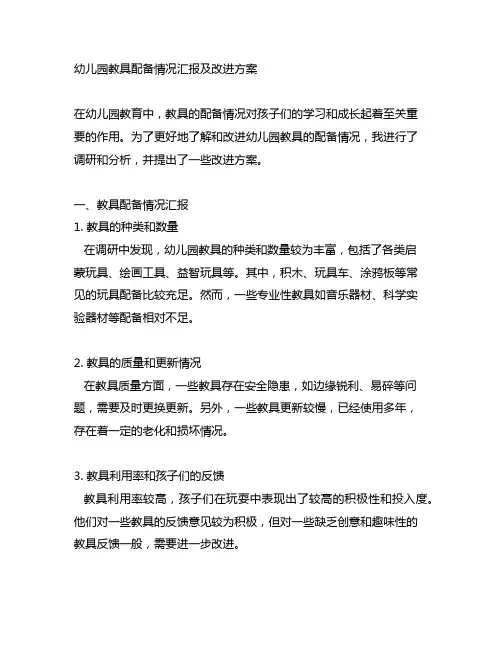 幼儿园教具配备情况汇报及改进方案

在幼儿园教育中，教具的配备情况对孩子们的学习和成长起着至关重要的作用。为了更好地了解和改进幼儿园教具的配备情况，我进行了调研和分析，并提出了一些改进方案。

一、教具配备情况汇报
1. 教具的种类和数量
在调研中发现，幼儿园教具的种类和数量较为丰富，包括了各类启蒙玩具、绘画工具、益智玩具等。其中，积木、玩具车、涂鸦板等常见的玩具配备比较充足。然而，一些专业性教具如音乐器材、科学实验器材等配备相对不足。

2. 教具的质量和更新情况
在教具质量方面，一些教具存在安全隐患，如边缘锐利、易碎等问题，需要及时更换更新。另外，一些教具更新较慢，已经使用多年，存在着一定的老化和损坏情况。

3. 教具利用率和孩子们的反馈
教具利用率较高，孩子们在玩耍中表现出了较高的积极性和投入度。他们对一些教具的反馈意见较为积极，但对一些缺乏创意和趣味性的教具反馈一般，需要进一步改进。